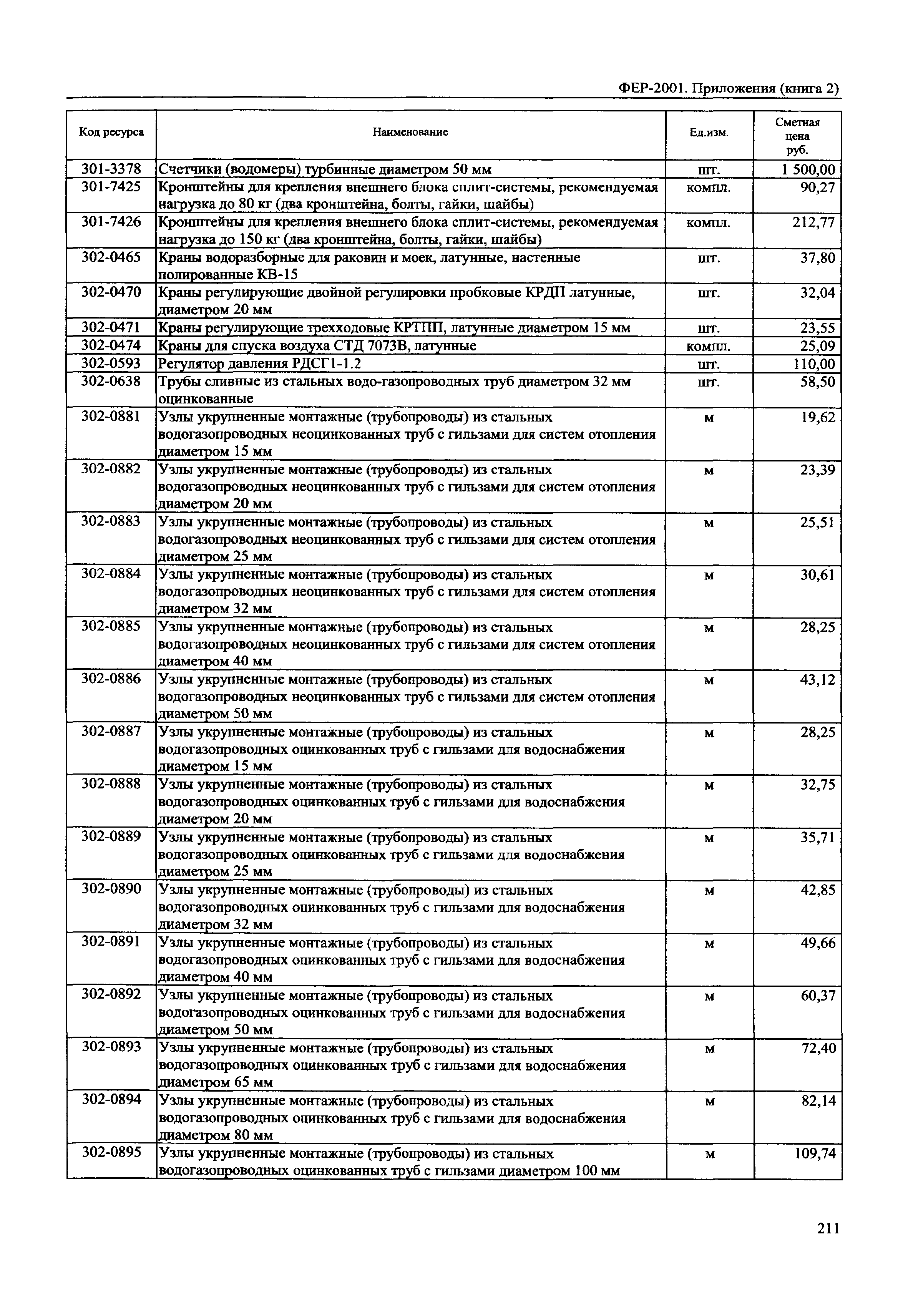 ФЕР-2001. Приложения (книга 2)

| Код ресурса | Наименование | Ед.изм. | Сметная цена руб. |
|---|---|---|---|
| 301-3378 | Счетчики (водомеры) турбинные диаметром 50 мм | шт. | 1 500,00 |
| 301-7425 | Кронштейны для крепления внешнего блока сплит-системы, рекомендуемая нагрузка до 80 кг (два кронштейна, болты, гайки, шайбы) | компл. | 90,27 |
| 301-7426 | Кронштейны для крепления внешнего блока сплит-системы, рекомендуемая нагрузка до 150 кг (два кронштейна, болты, гайки, шайбы) | компл. | 212,77 |
| 302-0465 | Краны водоразборные для раковин и моек, латунные, настенные полированные КВ-15 | шт. | 37,80 |
| 302-0470 | Краны регулирующие двойной регулировки пробковые КРДП латунные, диаметром 20 мм | шт. | 32,04 |
| 302-0471 | Краны регулирующие трехходовые КРТПП, латунные диаметром 15 мм | шт. | 23,55 |
| 302-0474 | Краны для спуска воздуха СТД 7073В, латунные | компл. | 25,09 |
| 302-0593 | Регулятор давления РДСГ1-1.2 | шт. | 110,00 |
| 302-0638 | Трубы сливные из стальных водо-газопроводных труб диаметром 32 мм оцинкованные | шт. | 58,50 |
| 302-0881 | Узлы укрупненные монтажные (трубопроводы) из стальных водогазопроводных неоцинкованных труб с гильзами для систем отопления диаметром 15 мм | м | 19,62 |
| 302-0882 | Узлы укрупненные монтажные (трубопроводы) из стальных водогазопроводных неоцинкованных труб с гильзами для систем отопления диаметром 20 мм | м | 23,39 |
| 302-0883 | Узлы укрупненные монтажные (трубопроводы) из стальных водогазопроводных неоцинкованных труб с гильзами для систем отопления диаметром 25 мм | м | 25,51 |
| 302-0884 | Узлы укрупненные монтажные (трубопроводы) из стальных водогазопроводных неоцинкованных труб с гильзами для систем отопления диаметром 32 мм | м | 30,61 |
| 302-0885 | Узлы укрупненные монтажные (трубопроводы) из стальных водогазопроводных неоцинкованных труб с гильзами для систем отопления диаметром 40 мм | м | 28,25 |
| 302-0886 | Узлы укрупненные монтажные (трубопроводы) из стальных водогазопроводных неоцинкованных труб с гильзами для систем отопления диаметром 50 мм | м | 43,12 |
| 302-0887 | Узлы укрупненные монтажные (трубопроводы) из стальных водогазопроводных оцинкованных труб с гильзами для водоснабжения диаметром 15 мм | м | 28,25 |
| 302-0888 | Узлы укрупненные монтажные (трубопроводы) из стальных водогазопроводных оцинкованных труб с гильзами для водоснабжения диаметром 20 мм | м | 32,75 |
| 302-0889 | Узлы укрупненные монтажные (трубопроводы) из стальных водогазопроводных оцинкованных труб с гильзами для водоснабжения диаметром 25 мм | м | 35,71 |
| 302-0890 | Узлы укрупненные монтажные (трубопроводы) из стальных водогазопроводных оцинкованных труб с гильзами для водоснабжения диаметром 32 мм | м | 42,85 |
| 302-0891 | Узлы укрупненные монтажные (трубопроводы) из стальных водогазопроводных оцинкованных труб с гильзами для водоснабжения диаметром 40 мм | м | 49,66 |
| 302-0892 | Узлы укрупненные монтажные (трубопроводы) из стальных водогазопроводных оцинкованных труб с гильзами для водоснабжения диаметром 50 мм | м | 60,37 |
| 302-0893 | Узлы укрупненные монтажные (трубопроводы) из стальных водогазопроводных оцинкованных труб с гильзами для водоснабжения диаметром 65 мм | м | 72,40 |
| 302-0894 | Узлы укрупненные монтажные (трубопроводы) из стальных водогазопроводных оцинкованных труб с гильзами для водоснабжения диаметром 80 мм | м | 82,14 |
| 302-0895 | Узлы укрупненные монтажные (трубопроводы) из стальных водогазопроводных оцинкованных труб с гильзами диаметром 100 мм | м | 109,74 |

211